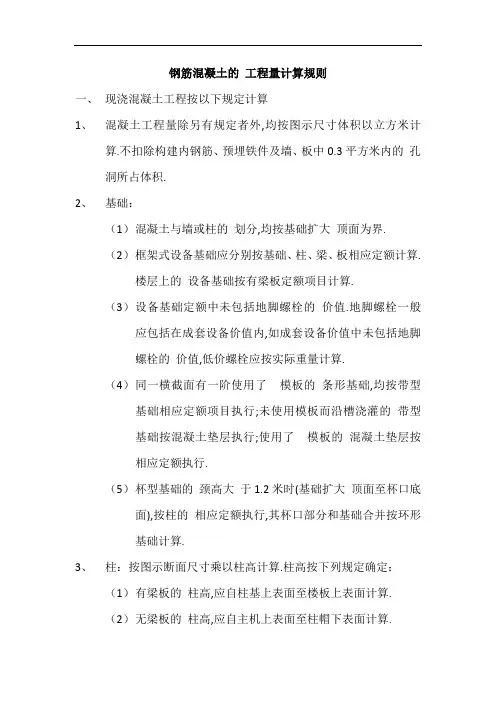 钢筋混凝土的 工程量计算规则

一、 现浇混凝土工程按以下规定计算

1、 混凝土工程量除另有规定者外,均按图示尺寸体积以立方米计算.不扣除构建内钢筋、预埋铁件及墙、板中 0.3 平方米内的 孔洞所占体积.

2、 基础:

（1）混凝土与墙或柱的 划分,均按基础扩大 顶面为界.

（2）框架式设备基础应分别按基础、柱、梁、板相应定额计算.楼层上的 设备基础按有梁板定额项目计算.

（3）设备基础定额中未包括地脚螺栓的 价值.地脚螺栓一般应包括在成套设备价值内,如成套设备价值中未包括地脚螺栓的 价值,低价螺栓应按实际重量计算.

（4）同一横截面有一阶使用了 模板的 条形基础,均按带型基础相应定额项目执行;未使用模板而沿槽浇灌的 带型基础按混凝土垫层执行;使用了 模板的 混凝土垫层按相应定额执行.

（5）杯型基础的 颈高大 于 1.2 米时(基础扩大 顶面至杯口底面),按柱的 相应定额执行,其杯口部分和基础合并按环形基础计算.

3、 柱：按图示断面尺寸乘以柱高计算.柱高按下列规定确定：

（1）有梁板的 柱高,应自柱基上表面至楼板上表面计算.

（2）无梁板的 柱高,应自主机上表面至柱帽下表面计算.